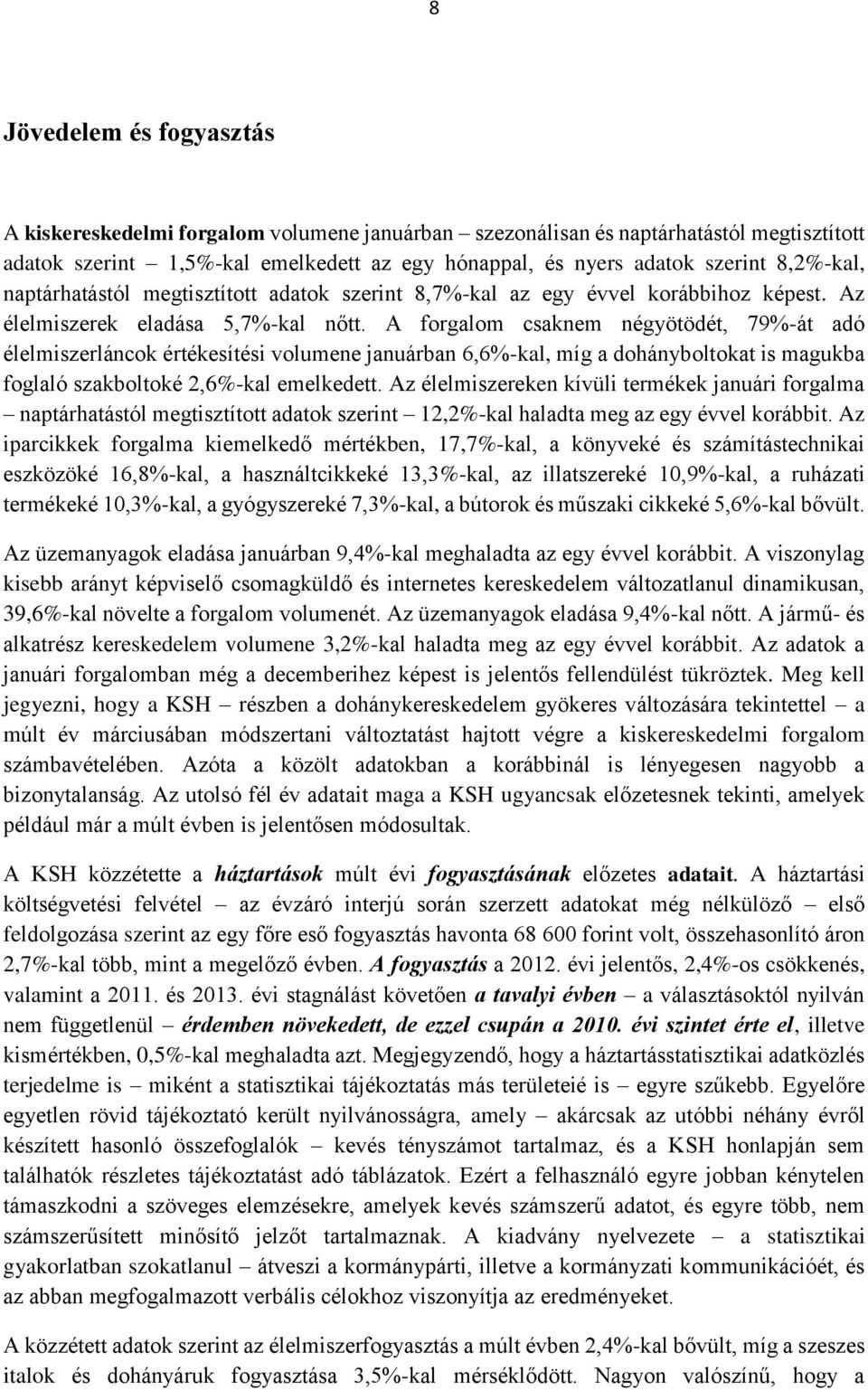 8

Jövedelem és fogyasztás

A kiskereskedelmi forgalom volumene januárban – szezonálisan és naptárhatástól megtisztított adatok szerint – 1,5%-kal emelkedett az egy hónappal, és nyers adatok szerint 8,2%-kal, naptárhatástól megtisztított adatok szerint 8,7%-kal az egy évvel korábbihoz képest. Az élelmiszerek eladása 5,7%-kal nőtt. A forgalom csaknem négyötödét, 79%-át adó élelmiszerláncok értékesítési volumene januárban 6,6%-kal, míg a dohányboltokat is magukba foglaló szakboltoké 2,6%-kal emelkedett. Az élelmiszereken kívüli termékek januári forgalma – naptárhatástól megtisztított adatok szerint – 12,2%-kal haladta meg az egy évvel korábbit. Az iparcikkek forgalma kiemelkedő mértékben, 17,7%-kal, a könyveké és számítástechnikai eszközöké 16,8%-kal, a használtcikkeké 13,3%-kal, az illatszereké 10,9%-kal, a ruházati termékeké 10,3%-kal, a gyógyszereké 7,3%-kal, a bútorok és műszaki cikkeké 5,6%-kal bővült.

Az üzemanyagok eladása januárban 9,4%-kal meghaladta az egy évvel korábbit. A viszonylag kisebb arányt képviselő csomagküldő és internetes kereskedelem változatlanul dinamikusan, 39,6%-kal növelte a forgalom volumenét. Az üzemanyagok eladása 9,4%-kal nőtt. A jármű- és alkatrész kereskedelem volumene 3,2%-kal haladta meg az egy évvel korábbit. Az adatok a januári forgalomban még a decemberihez képest is jelentős fellendülést tükröztek. Meg kell jegyezni, hogy a KSH – részben a dohánykereskedelem gyökeres változására tekintettel – a múlt év márciusában módszertani változtatást hajtott végre a kiskereskedelmi forgalom számbavételében. Azóta a közölt adatokban a korábbinál is lényegesen nagyobb a bizonytalanság. Az utolsó fél év adatait maga a KSH ugyancsak előzetesnek tekinti, amelyek például már a múlt évben is jelentősen módosultak.

A KSH közzétette a háztartások múlt évi fogyasztásának előzetes adatait. A háztartási költségvetési felvétel – az évzáró interjú során szerzett adatokat még nélkülöző – első feldolgozása szerint az egy főre eső fogyasztás havonta 68 600 forint volt, összehasonlító áron 2,7%-kal több, mint a megelőző évben. A fogyasztás a 2012. évi jelentős, 2,4%-os csökkenés, valamint a 2011. és 2013. évi stagnálást követően a tavalyi évben – a választásoktól nyilván nem függetlenül – érdemben növekedett, de ezzel csupán a 2010. évi szintet érte el, illetve kismértékben, 0,5%-kal meghaladta azt. Megjegyzendő, hogy a háztartásstatisztikai adatközlés terjedelme is – miként a statisztikai tájékoztatás más területeié is – egyre szűkebb. Egyelőre egyetlen rövid tájékoztató került nyilvánosságra, amely – akárcsak az utóbbi néhány évről készített hasonló összefoglalók – kevés tényszámot tartalmaz, és a KSH honlapján sem találhatók részletes tájékoztatást adó táblázatok. Ezért a felhasználó egyre jobban kénytelen támaszkodni a szöveges elemzésekre, amelyek kevés számszerű adatot, és egyre több, nem számszerűsített minősítő jelzőt tartalmaznak. A kiadvány nyelvezete – a statisztikai gyakorlatban szokatlanul – átveszi a kormánypárti, illetve a kormányzati kommunikációét, és az abban megfogalmazott verbális célokhoz viszonyítja az eredményeket.

A közzétett adatok szerint az élelmiszerfogyasztás a múlt évben 2,4%-kal bővült, míg a szeszes italok és dohányáruk fogyasztása 3,5%-kal mérséklődött. Nagyon valószínű, hogy a